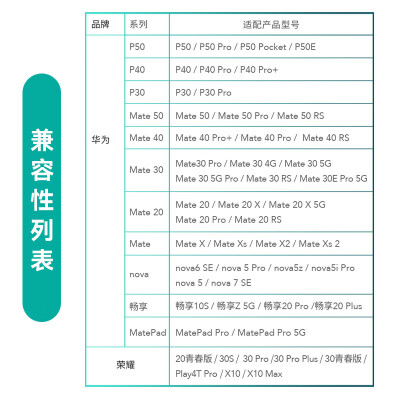 兼容性列表

| 品牌 | 系列 | 适配产品型号 |
|---|---|---|
| 华为 | P50 | P50 / P50 Pro / P50 Pocket / P50E |
| | P40 | P40 / P40 Pro / P40 Pro+ |
| | P30 | P30 / P30 Pro |
| | Mate 50 | Mate 50 / Mate 50 Pro / Mate 50 RS |
| | Mate 40 | Mate 40 Pro+ / Mate 40 Pro / Mate 40 RS |
| | Mate 30 | Mate30 Pro / Mate 30 4G / Mate 30 5G Mate 30 5G Pro / Mate 30 RS / Mate 30E Pro 5G |
| | Mate 20 | Mate 20 / Mate 20 X / Mate 20 X 5G Mate 20 Pro / Mate 20 RS |
| | Mate | Mate X / Mate Xs / Mate X2 / Mate Xs 2 |
| | nova | nova6 SE / nova 5 Pro / nova5z / nova5i Pro nova 5 / nova 7 SE |
| | 畅享 | 畅享10S / 畅享Z 5G / 畅享20 Pro /畅享20 Plus |
| | MatePad | MatePad Pro / MatePad Pro 5G |
| 荣耀 | | 20青春版 / 30S / 30 Pro /30 Pro Plus / 30青春版 / Play4T Pro / X10 / X10 Max |